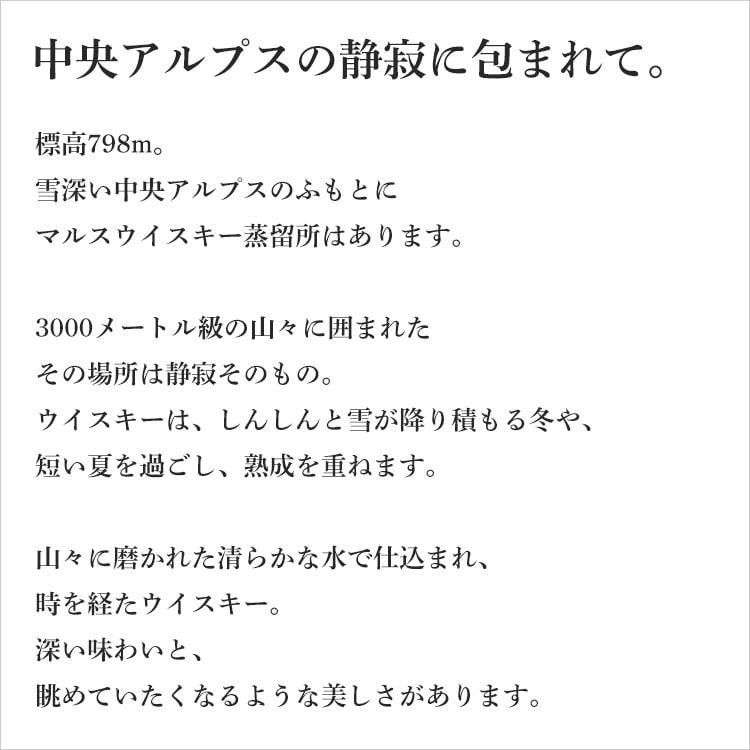 中央アルプスの静寂に包まれて。

標高798m。
雪深い中央アルプスのふもとに
マルスウイスキー蒸留所はあります。

3000メートル級の山々に囲まれた
その場所は静寂そのもの。
ウイスキーは、しんしんと雪が降り積もる冬や、
短い夏を過ごし、熟成を重ねます。

山々に磨かれた清らかな水で仕込まれ、
時を経たウイスキー。
深い味わいと、
眺めていたくなるような美しさがあります。